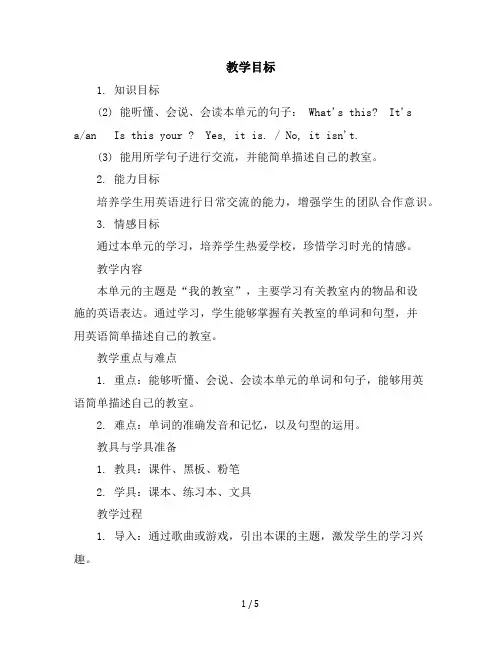 教学目标

1. 知识目标

(2) 能听懂、会说、会读本单元的句子： What's this? It's a/an Is this your ? Yes, it is. / No, it isn't.

(3) 能用所学句子进行交流，并能简单描述自己的教室。

2. 能力目标

培养学生用英语进行日常交流的能力，增强学生的团队合作意识。

3. 情感目标

通过本单元的学习，培养学生热爱学校，珍惜学习时光的情感。

教学内容

本单元的主题是“我的教室”，主要学习有关教室内的物品和设施的英语表达。通过学习，学生能够掌握有关教室的单词和句型，并用英语简单描述自己的教室。

教学重点与难点

1. 重点：能够听懂、会说、会读本单元的单词和句子，能够用英语简单描述自己的教室。

2. 难点：单词的准确发音和记忆，以及句型的运用。

教具与学具准备

1. 教具：课件、黑板、粉笔

2. 学具：课本、练习本、文具

教学过程

1. 导入：通过歌曲或游戏，引出本课的主题，激发学生的学习兴趣。

1 / 5